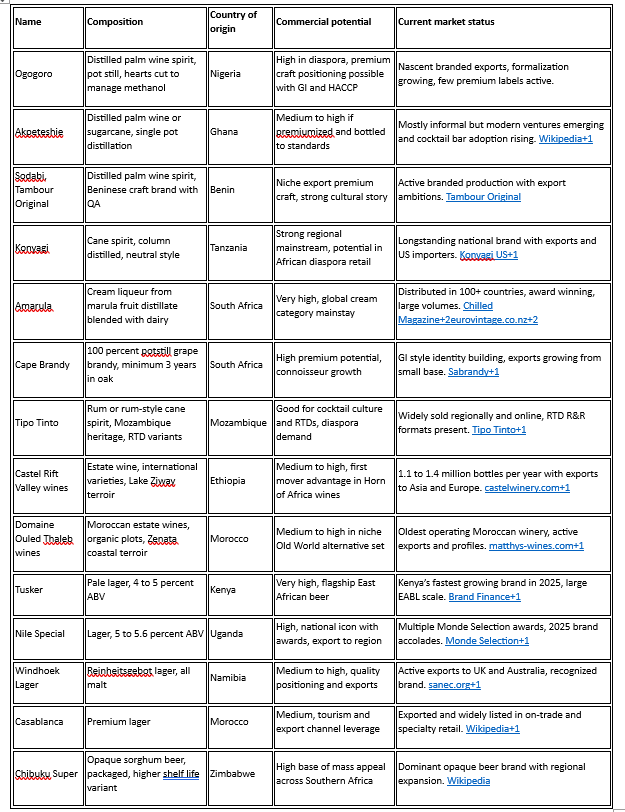 | Name | Composition | Country of origin | Commercial potential | Current market status |
|---|---|---|---|---|
| Ogogoro | Distilled palm wine spirit, pot still, hearts cut to manage methanol | Nigeria | High in diaspora, premium craft positioning possible with GI and HACCP | Nascent branded exports, formalization growing, few premium labels active. |
| Akpeteshie | Distilled palm wine or sugarcane, single pot distillation | Ghana | Medium to high if premiumized and bottled to standards | Mostly informal but modern ventures emerging and cocktail bar adoption rising. Wikipedia+1 |
| Sodabi, Tambour Original | Distilled palm wine spirit, Beninese craft brand with QA | Benin | Niche export premium craft, strong cultural story | Active branded production with export ambitions. Tambour Original |
| Konyagi | Cane spirit, column distilled, neutral style | Tanzania | Strong regional mainstream, potential in African diaspora retail | Longstanding national brand with exports and US importers. Konyagi US+1 |
| Amarula | Cream liqueur from marula fruit distillate blended with dairy | South Africa | Very high, global cream category mainstay | Distributed in 100+ countries, award winning, large volumes. Chilled Magazine+2eurovintage.co.nz+2 |
| Cape Brandy | 100 percent potstill grape brandy, minimum 3 years in oak | South Africa | High premium potential, connoisseur growth | GI style identity building, exports growing from small base. Sabrandy+1 |
| Tipo Tinto | Rum or rum-style cane spirit, Mozambique heritage, RTD variants | Mozambique | Good for cocktail culture and RTDs, diaspora demand | Widely sold regionally and online, RTD R&R formats present. Tipo Tinto+1 |
| Castel Rift Valley wines | Estate wine, international varieties, Lake Ziway terroir | Ethiopia | Medium to high, first mover advantage in Horn of Africa wines | 1.1 to 1.4 million bottles per year with exports to Asia and Europe. castelwinery.com+1 |
| Domaine Ouled Thaleb wines | Moroccan estate wines, organic plots, Zenata coastal terroir | Morocco | Medium to high in niche Old World alternative set | Oldest operating Moroccan winery, active exports and profiles. matthys-wines.com+1 |
| Tusker | Pale lager, 4 to 5 percent ABV | Kenya | Very high, flagship East African beer | Kenya's fastest growing brand in 2025, large EABL scale. Brand Finance+1 |
| Nile Special | Lager, 5 to 5.6 percent ABV | Uganda | High, national icon with awards, export to region | Multiple Monde Selection awards, 2025 brand accolades. Monde Selection+1 |
| Windhoek Lager | Reinheitsgebot lager, all malt | Namibia | Medium to high, quality positioning and exports | Active exports to UK and Australia, recognized brand. sanec.org+1 |
| Casablanca | Premium lager | Morocco | Medium, tourism and export channel leverage | Exported and widely listed in on-trade and specialty retail. Wikipedia+1 |
| Chibuku Super | Opaque sorghum beer, packaged, higher shelf life variant | Zimbabwe | High base of mass appeal across Southern Africa | Dominant opaque beer brand with regional expansion. Wikipedia |